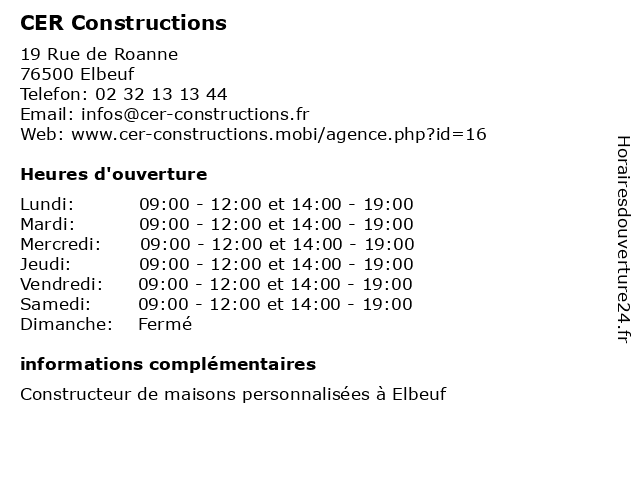 CER Constructions

19 Rue de Roanne
76500 Elbeuf
Telefon: 02 32 13 13 44
Email: infos@cer-constructions.fr
Web: www.cer-constructions.mobi/agence.php?id=16

Heures d'ouverture

| | |
|---|---|
| Lundi: | 09:00 - 12:00 et 14:00 - 19:00 |
| Mardi: | 09:00 - 12:00 et 14:00 - 19:00 |
| Mercredi: | 09:00 - 12:00 et 14:00 - 19:00 |
| Jeudi: | 09:00 - 12:00 et 14:00 - 19:00 |
| Vendredi: | 09:00 - 12:00 et 14:00 - 19:00 |
| Samedi: | 09:00 - 12:00 et 14:00 - 19:00 |
| Dimanche: | Fermé |

informations complémentaires

Constructeur de maisons personnalisées à Elbeuf

Horairesdouverture24.fr